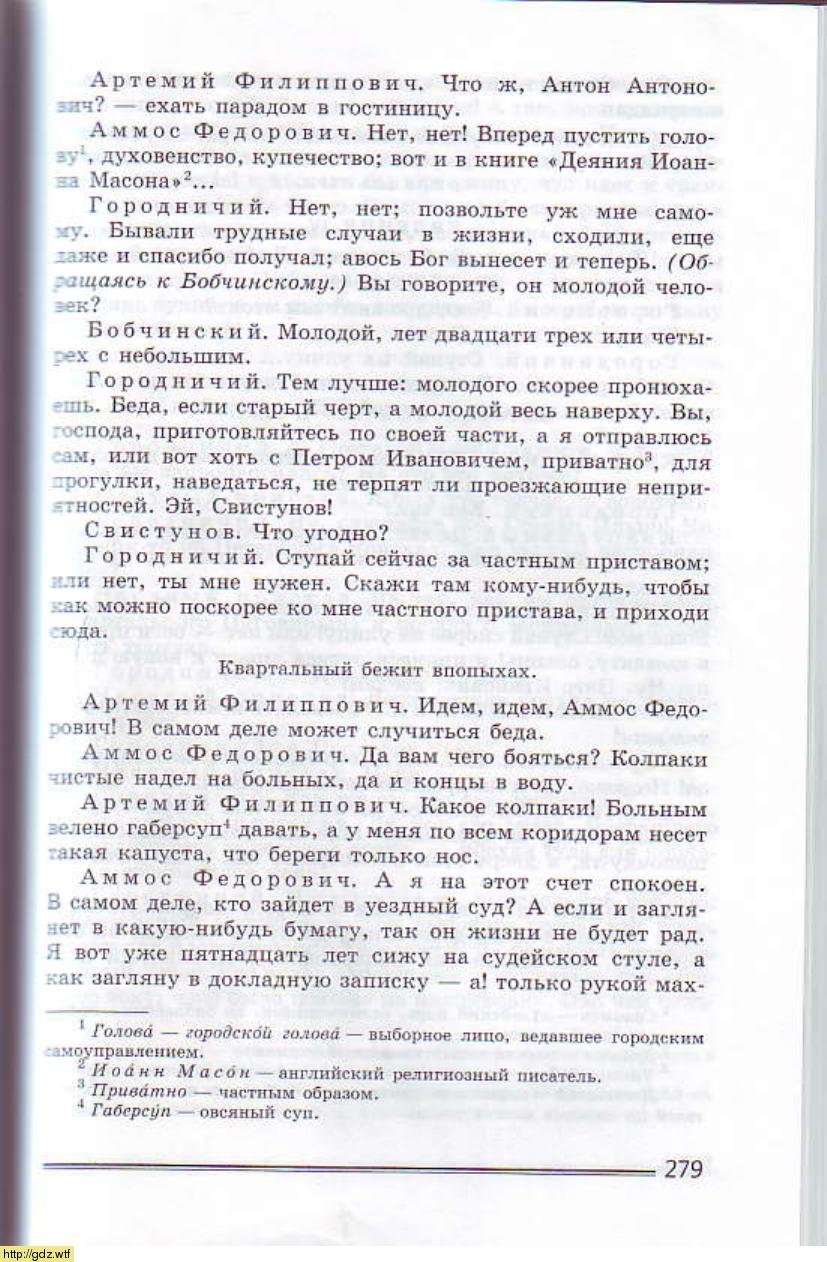 Артемий Филиппович. Что ж, Антон Антонович? — ехать парадом в гостиницу.

Аммос Федорович. Нет, нет! Вперед пустить голову$^1$, духовенство, купечество; вот и в книге «Деяния Иоанна Масона»$^2$...

Городничий. Нет, нет; позвольте уж мне самому. Бывали трудные случаи в жизни, сходили, еще даже и спасибо получал; авось Бог вынесет и теперь. (Обращаясь к Бобчинскому.) Вы говорите, он молодой человек?

Бобчинский. Молодой, лет двадцати трех или четырех с небольшим.

Городничий. Тем лучше: молодого скорее пронюхаешь. Беда, если старый черт, а молодой весь наверху. Вы, господа, приготовляйтесь по своей части, а я отправлюсь сам, или вот хоть с Петром Ивановичем, приватно$^3$, для прогулки, наведаться, не терпят ли проезжающие неприятностей. Эй, Свистунов!

Свистунов. Что угодно?

Городничий. Ступай сейчас за частным приставом; или нет, ты мне нужен. Скажи там кому-нибудь, чтобы как можно поскорее ко мне частного пристава, и приходи сюда.

Квартальный бежит впопыхах.

Артемий Филиппович. Идем, идем, Аммос Федорович! В самом деле может случиться беда.

Аммос Федорович. Да вам чего бояться? Колпаки чистые надел на больных, да и концы в воду.

Артемий Филиппович. Какое колпаки! Больным велено габерсуп$^4$ давать, а у меня по всем коридорам несет такая капуста, что береги только нос.

Аммос Федорович. А я на этот счет спокоен. В самом деле, кто зайдет в уездный суд? А если и заглянет в какую-нибудь бумагу, так он жизни не будет рад. Я вот уже пятнадцать лет сижу на судейском стуле, а как загляну в докладную записку — а! только рукой мах-

$^1$ Голова́ — городско́й голова́ — выборное лицо, ведавшее городским самоуправлением.
$^2$ Иоа́нн Масо́н — английский религиозный писатель.
$^3$ Прива́тно — частным образом.
$^4$ Габерсу́п — овсяный суп.

279

http://gdz.wtf